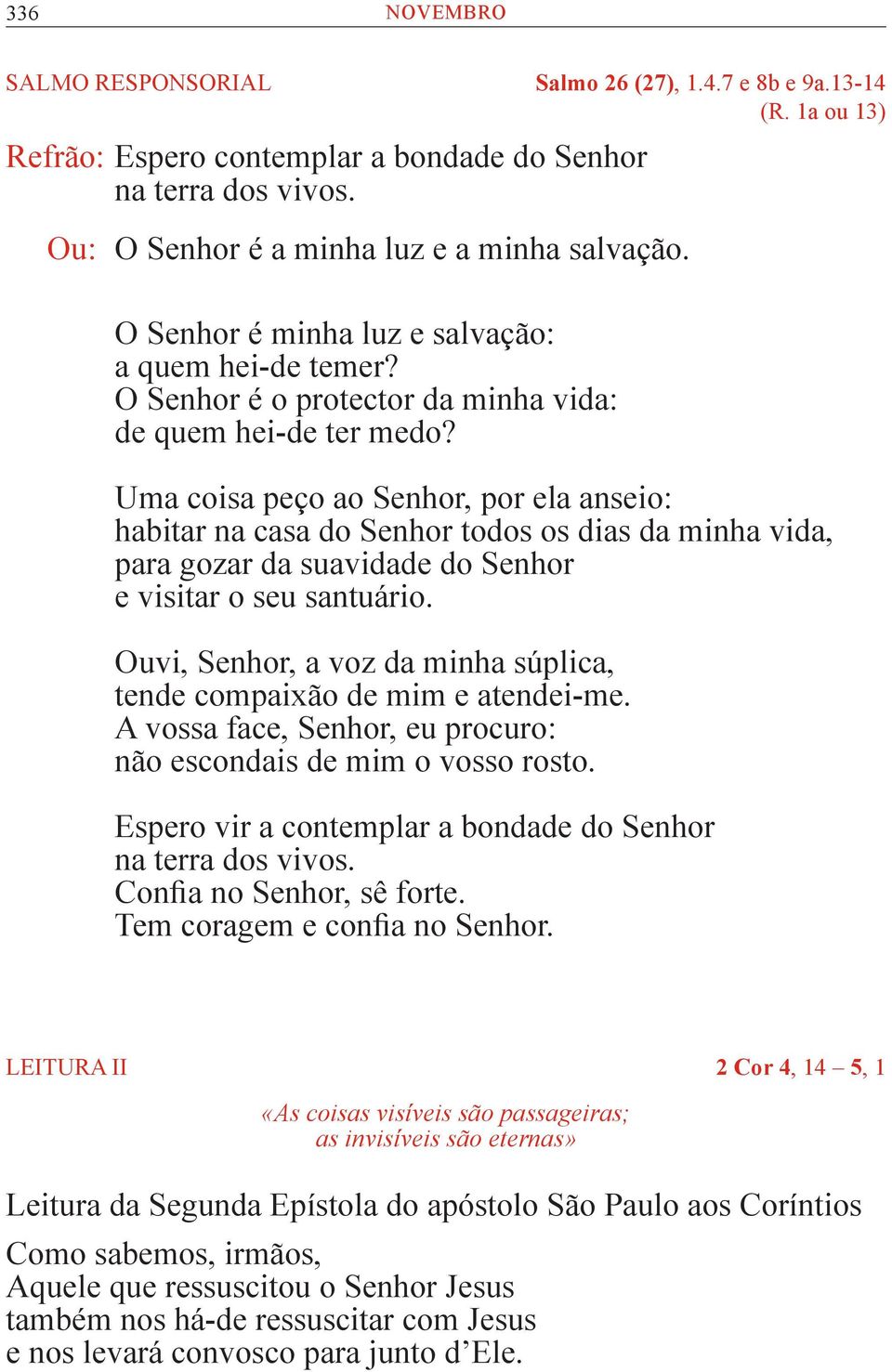 336 NOVEMBRO

SALMO RESPONSORIAL Salmo 26 (27), 1.4.7 e 8b e 9a.13-14 (R. 1a ou 13)

Refrão: Espero contemplar a bondade do Senhor
na terra dos vivos.

Ou: O Senhor é a minha luz e a minha salvação.

O Senhor é minha luz e salvação:
a quem hei-de temer?
O Senhor é o protector da minha vida:
de quem hei-de ter medo?

Uma coisa peço ao Senhor, por ela anseio:
habitar na casa do Senhor todos os dias da minha vida,
para gozar da suavidade do Senhor
e visitar o seu santuário.

Ouvi, Senhor, a voz da minha súplica,
tende compaixão de mim e atendei-me.
A vossa face, Senhor, eu procuro:
não escondais de mim o vosso rosto.

Espero vir a contemplar a bondade do Senhor
na terra dos vivos.
Confia no Senhor, sê forte.
Tem coragem e confia no Senhor.

LEITURA II 2 Cor 4, 14 – 5, 1

«As coisas visíveis são passageiras;
as invisíveis são eternas»

Leitura da Segunda Epístola do apóstolo São Paulo aos Coríntios

Como sabemos, irmãos,
Aquele que ressuscitou o Senhor Jesus
também nos há-de ressuscitar com Jesus
e nos levará convosco para junto d’Ele.